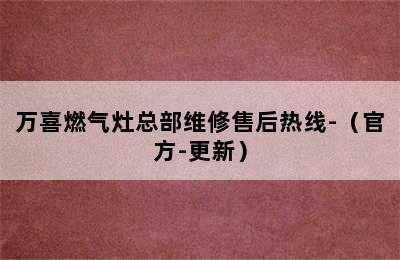 万喜燃气灶总部维修售后热线-（官方-更新）